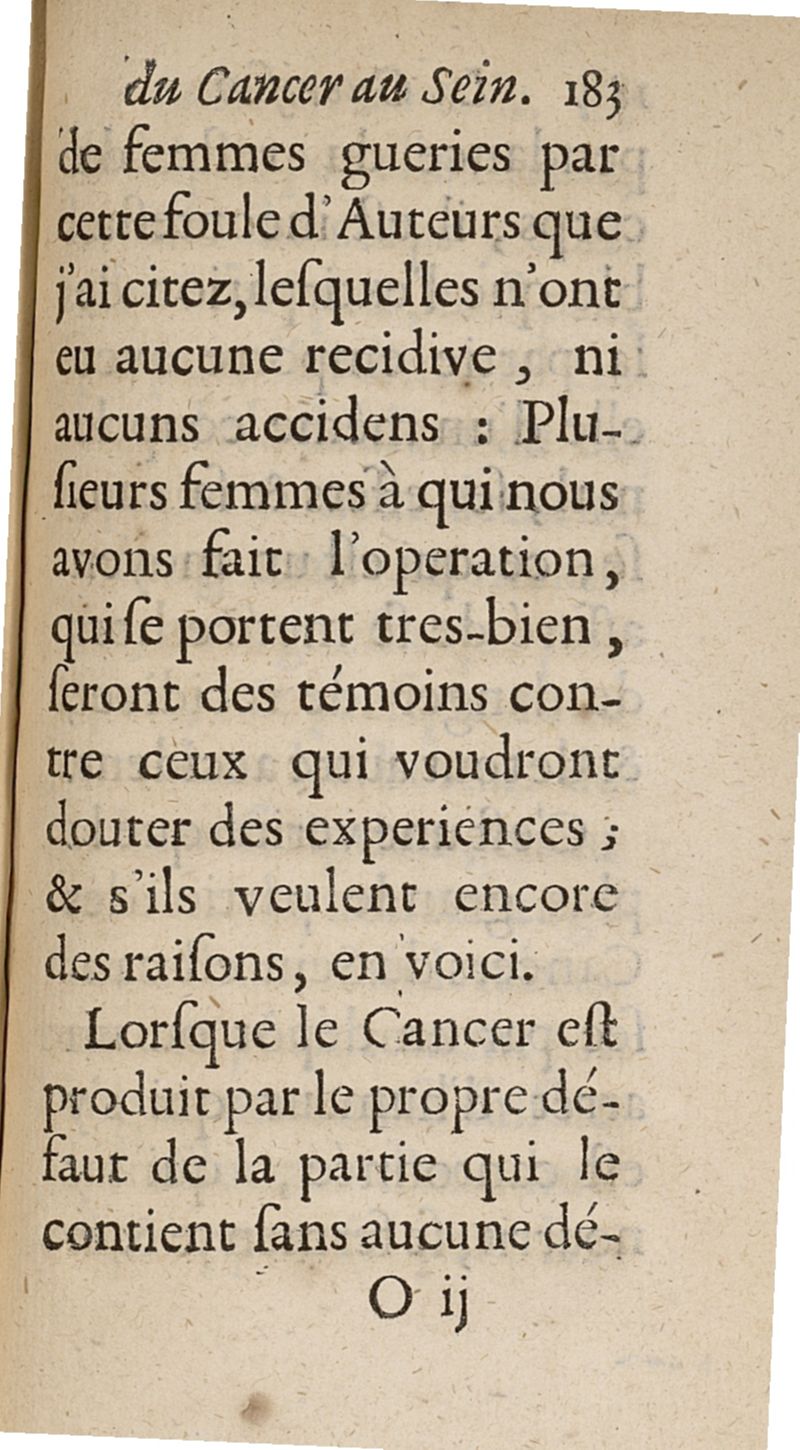 du Cancer au Sein. 183

de femmes gueries par cette foule d'Auteurs que j'ai citez, lesquelles n'ont eu aucune recidive, ni aucuns accidens : Plusieurs femmes à qui nous avons fait l'operation, qui se portent tres-bien, seront des témoins contre ceux qui voudront douter des experiences ; & s'ils veulent encore des raisons, en voici.

Lorsque le Cancer est produit par le propre défaut de la partie qui le contient sans aucune dé-

O ij